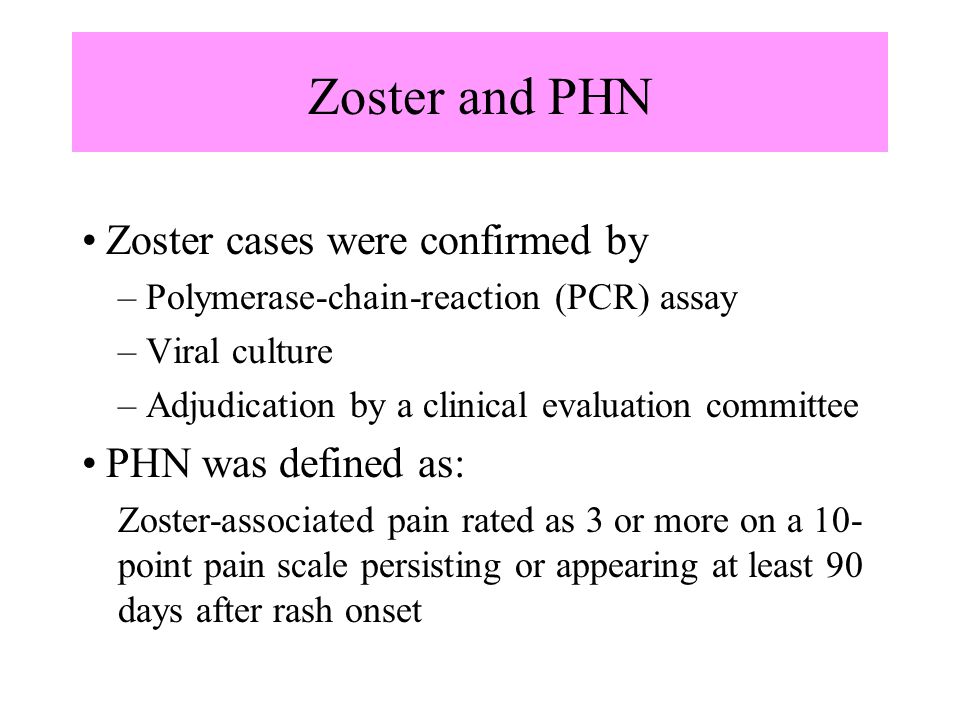 Zoster and PHN

• Zoster cases were confirmed by
– Polymerase-chain-reaction (PCR) assay
– Viral culture
– Adjudication by a clinical evaluation committee

• PHN was defined as:
Zoster-associated pain rated as 3 or more on a 10-point pain scale persisting or appearing at least 90 days after rash onset